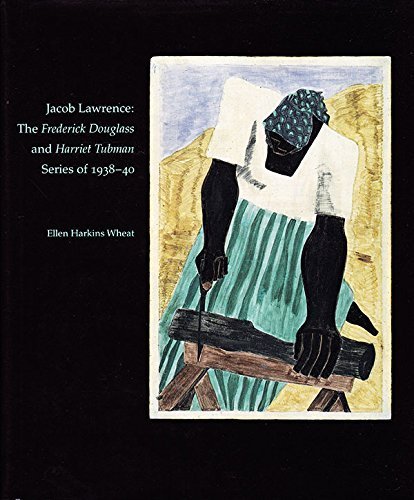 Jacob Lawrence:
The Frederick Douglass and Harriet Tubman Series of 1938–40

Ellen Harkins Wheat